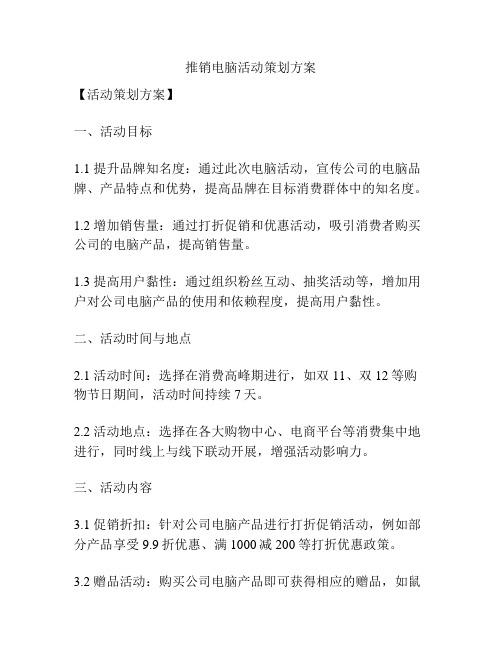 推销电脑活动策划方案

【活动策划方案】

一、活动目标

1.1 提升品牌知名度：通过此次电脑活动，宣传公司的电脑品牌、产品特点和优势，提高品牌在目标消费群体中的知名度。

1.2 增加销售量：通过打折促销和优惠活动，吸引消费者购买公司的电脑产品，提高销售量。

1.3 提高用户黏性：通过组织粉丝互动、抽奖活动等，增加用户对公司电脑产品的使用和依赖程度，提高用户黏性。

二、活动时间与地点

2.1 活动时间：选择在消费高峰期进行，如双 11、双 12 等购物节日期间，活动时间持续 7 天。

2.2 活动地点：选择在各大购物中心、电商平台等消费集中地进行，同时线上与线下联动开展，增强活动影响力。

三、活动内容

3.1 促销折扣：针对公司电脑产品进行打折促销活动，例如部分产品享受 9.9 折优惠、满 1000 减 200 等打折优惠政策。

3.2 赠品活动：购买公司电脑产品即可获得相应的赠品，如鼠